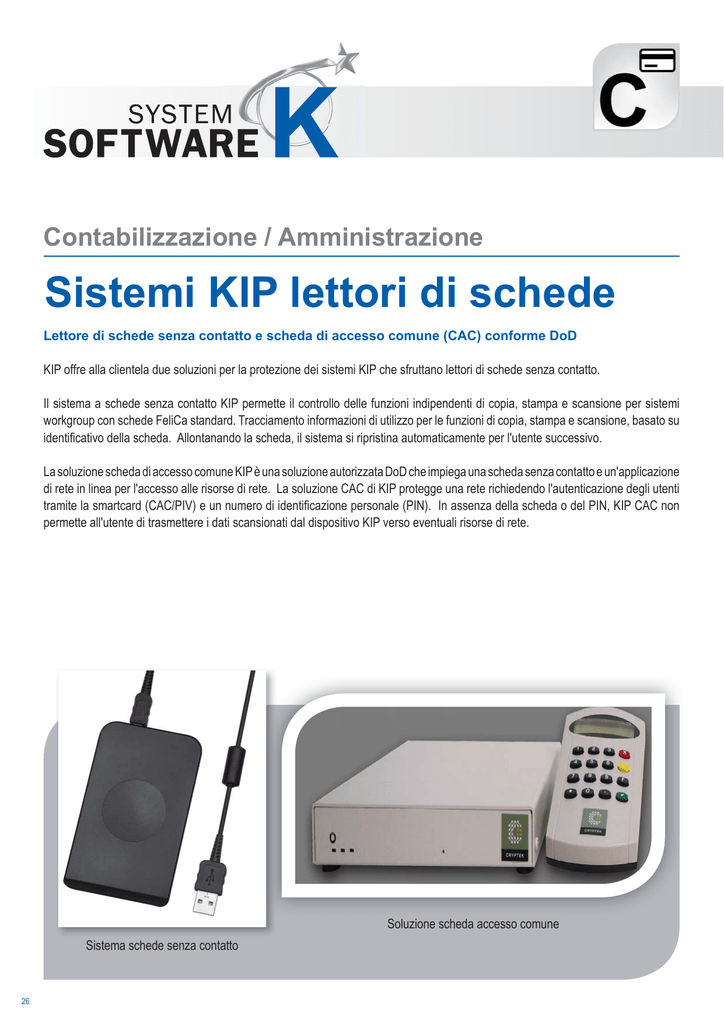 SYSTEM SOFTWARE K

C

Contabilizzazione / Amministrazione

Sistemi KIP lettori di schede

Lettore di schede senza contatto e scheda di accesso comune (CAC) conforme DoD

KIP offre alla clientela due soluzioni per la protezione dei sistemi KIP che sfruttano lettori di schede senza contatto.

Il sistema a schede senza contatto KIP permette il controllo delle funzioni indipendenti di copia, stampa e scansione per sistemi workgroup con schede FeliCa standard. Tracciamento informazioni di utilizzo per le funzioni di copia, stampa e scansione, basato su identificativo della scheda. Allontanando la scheda, il sistema si ripristina automaticamente per l'utente successivo.

La soluzione scheda di accesso comune KIP è una soluzione autorizzata DoD che impiega una scheda senza contatto e un'applicazione di rete in linea per l'accesso alle risorse di rete. La soluzione CAC di KIP protegge una rete richiedendo l'autenticazione degli utenti tramite la smartcard (CAC/PIV) e un numero di identificazione personale (PIN). In assenza della scheda o del PIN, KIP CAC non permette all'utente di trasmettere i dati scansionati dal dispositivo KIP verso eventuali risorse di rete.

CRYPTEK

CRYPTEK

Soluzione scheda accesso comune

Sistema schede senza contatto

26